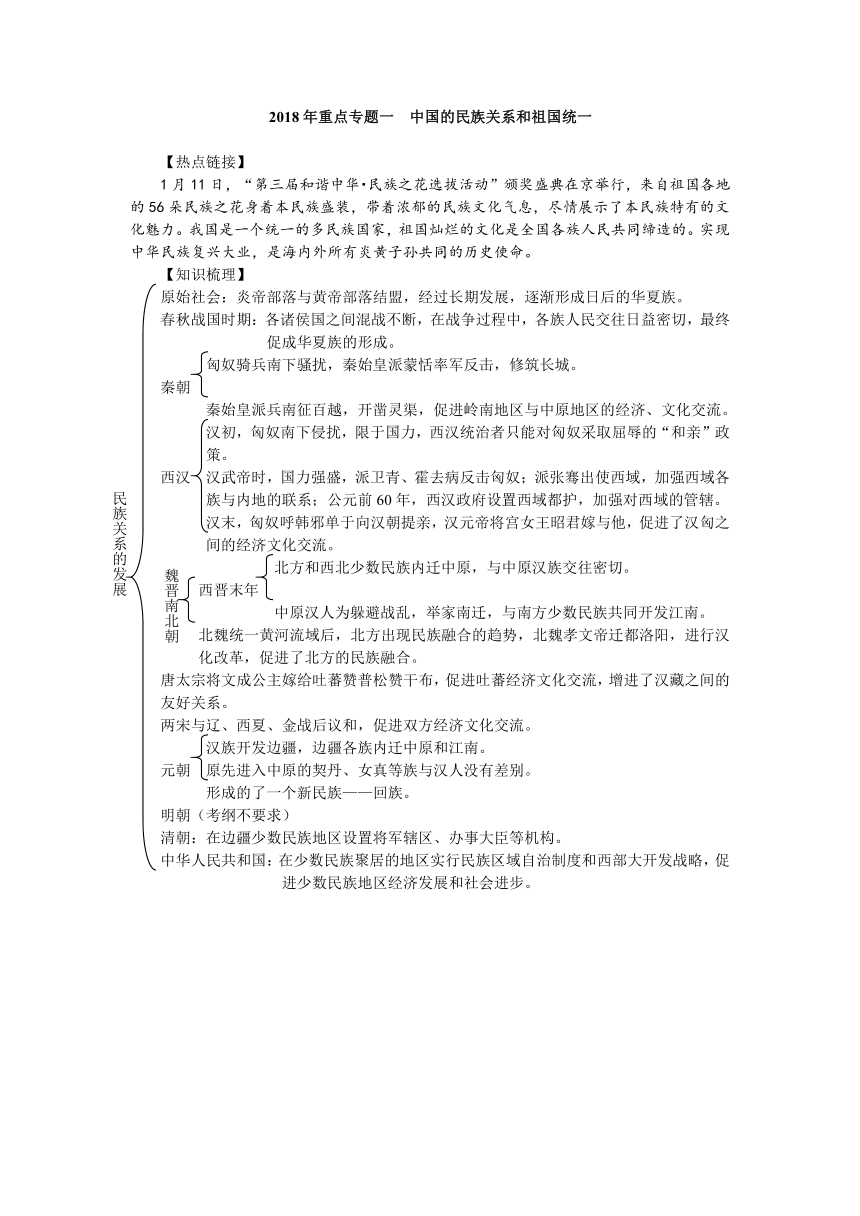 2018年重点专题一　中国的民族关系和祖国统一

【热点链接】

1月11日，“第三届和谐中华•民族之花选拔活动”颁奖盛典在京举行，来自祖国各地的56朵民族之花身着本民族盛装，带着浓郁的民族文化气息，尽情展示了本民族特有的文化魅力。我国是一个统一的多民族国家，祖国灿烂的文化是全国各族人民共同缔造的。实现中华民族复兴大业，是海内外所有炎黄子孙共同的历史使命。

【知识梳理】

民族关系的发展

原始社会：炎帝部落与黄帝部落结盟，经过长期发展，逐渐形成日后的华夏族。

春秋战国时期：各诸侯国之间混战不断，在战争过程中，各族人民交往日益密切，最终促成华夏族的形成。

秦朝
匈奴骑兵南下骚扰，秦始皇派蒙恬率军反击，修筑长城。
秦始皇派兵南征百越，开凿灵渠，促进岭南地区与中原地区的经济、文化交流。

西汉
汉初，匈奴南下侵扰，限于国力，西汉统治者只能对匈奴采取屈辱的“和亲”政策。
汉武帝时，国力强盛，派卫青、霍去病反击匈奴；派张骞出使西域，加强西域各族与内地的联系；公元前60年，西汉政府设置西域都护，加强对西域的管辖。
汉末，匈奴呼韩邪单于向汉朝提亲，汉元帝将宫女王昭君嫁与他，促进了汉匈之间的经济文化交流。

魏晋南北朝
西晋末年
北方和西北少数民族内迁中原，与中原汉族交往密切。
中原汉人为躲避战乱，举家南迁，与南方少数民族共同开发江南。
北魏统一黄河流域后，北方出现民族融合的趋势，北魏孝文帝迁都洛阳，进行汉化改革，促进了北方的民族融合。

唐太宗将文成公主嫁给吐蕃赞普松赞干布，促进吐蕃经济文化交流，增进了汉藏之间的友好关系。

两宋与辽、西夏、金战后议和，促进双方经济文化交流。

元朝
汉族开发边疆，边疆各族内迁中原和江南。
原先进入中原的契丹、女真等族与汉人没有差别。
形成了一个新民族——回族。

明朝（考纲不要求）

清朝：在边疆少数民族地区设置将军辖区、办事大臣等机构。

中华人民共和国：在少数民族聚居的地区实行民族区域自治制度和西部大开发战略，促进少数民族地区经济发展和社会进步。